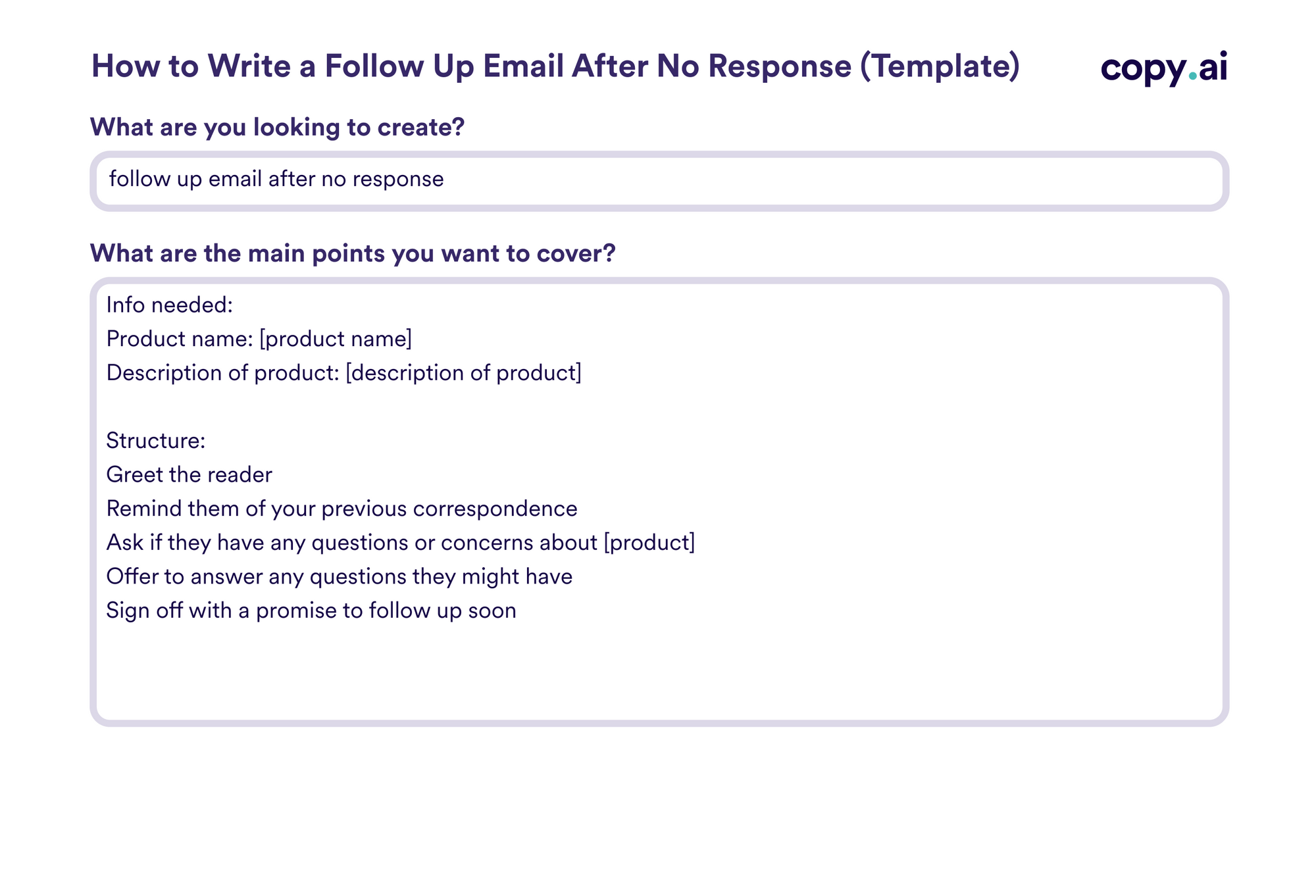 How to Write a Follow Up Email After No Response (Template)

copy.ai

What are you looking to create?

follow up email after no response

What are the main points you want to cover?

Info needed:
Product name: [product name]
Description of product: [description of product]

Structure:
Greet the reader
Remind them of your previous correspondence
Ask if they have any questions or concerns about [product]
Offer to answer any questions they might have
Sign off with a promise to follow up soon